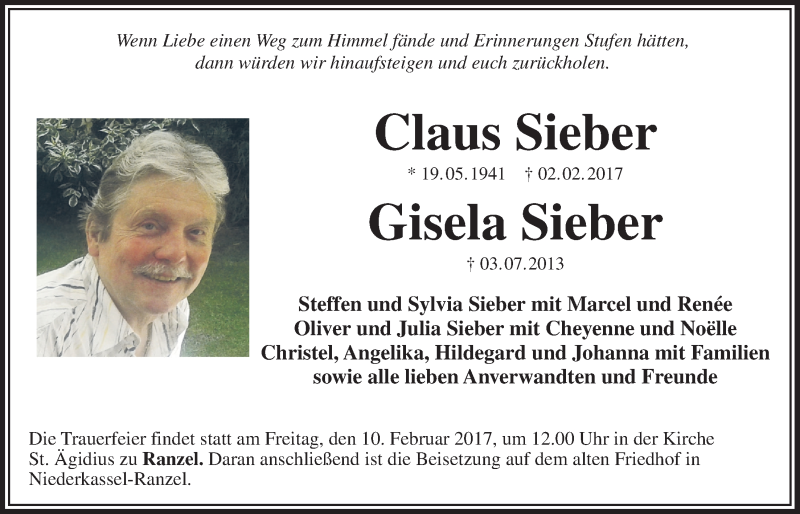 Wenn Liebe einen Weg zum Himmel fände und Erinnerungen Stufen hätten, dann würden wir hinaufsteigen und euch zurückholen.

Claus Sieber

* 19.05.1941 † 02.02.2017

Gisela Sieber

† 03.07.2013

Steffen und Sylvia Sieber mit Marcel und Renée
Oliver und Julia Sieber mit Cheyenne und Noëlle
Christel, Angelika, Hildegard und Johanna mit Familien
sowie alle lieben Anverwandten und Freunde

Die Trauerfeier findet statt am Freitag, den 10. Februar 2017, um 12.00 Uhr in der Kirche St. Ägidius zu Ranzel. Daran anschließend ist die Beisetzung auf dem alten Friedhof in Niederkassel-Ranzel.